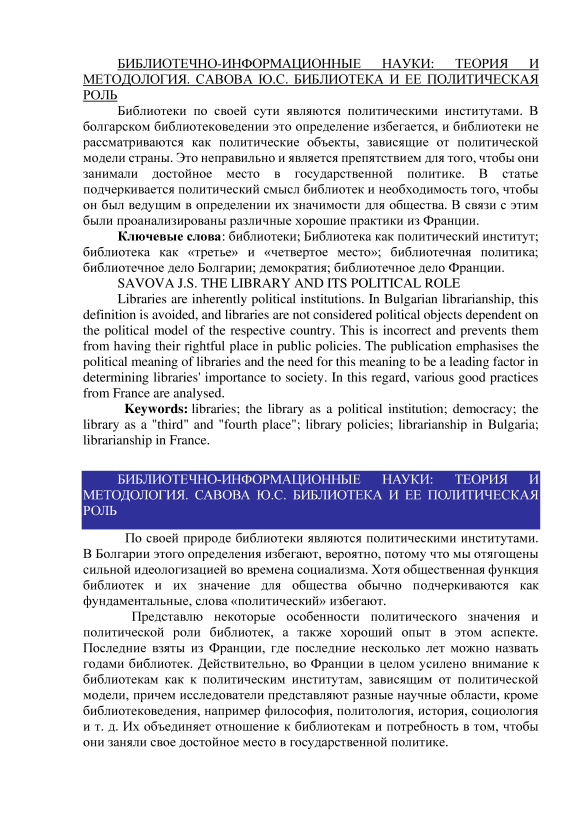 БИБЛИОТЕЧНО-ИНФОРМАЦИОННЫЕ НАУКИ: ТЕОРИЯ И МЕТОДОЛОГИЯ. САВОВА Ю.С. БИБЛИОТЕКА И ЕЕ ПОЛИТИЧЕСКАЯ РОЛЬ

Библиотеки по своей сути являются политическими институтами. В болгарском библиотековедении это определение избегается, и библиотеки не рассматриваются как политические объекты, зависящие от политической модели страны. Это неправильно и является препятствием для того, чтобы они занимали достойное место в государственной политике. В статье подчеркивается политический смысл библиотек и необходимость того, чтобы он был ведущим в определении их значимости для общества. В связи с этим были проанализированы различные хорошие практики из Франции.

Ключевые слова: библиотеки; Библиотека как политический институт; библиотека как «третье» и «четвертое место»; библиотечная политика; библиотечное дело Болгарии; демократия; библиотечное дело Франции.

SAVOVA J.S. THE LIBRARY AND ITS POLITICAL ROLE

Libraries are inherently political institutions. In Bulgarian librarianship, this definition is avoided, and libraries are not considered political objects dependent on the political model of the respective country. This is incorrect and prevents them from having their rightful place in public policies. The publication emphasises the political meaning of libraries and the need for this meaning to be a leading factor in determining libraries' importance to society. In this regard, various good practices from France are analysed.

Keywords: libraries; the library as a political institution; democracy; the library as a "third" and "fourth place"; library policies; librarianship in Bulgaria; librarianship in France.

БИБЛИОТЕЧНО-ИНФОРМАЦИОННЫЕ НАУКИ: ТЕОРИЯ И МЕТОДОЛОГИЯ. САВОВА Ю.С. БИБЛИОТЕКА И ЕЕ ПОЛИТИЧЕСКАЯ РОЛЬ

По своей природе библиотеки являются политическими институтами. В Болгарии этого определения избегают, вероятно, потому что мы отягощены сильной идеологизацией во времена социализма. Хотя общественная функция библиотек и их значение для общества обычно подчеркиваются как фундаментальные, слова «политический» избегают.

Представлю некоторые особенности политического значения и политической роли библиотек, а также хороший опыт в этом аспекте. Последние взяты из Франции, где последние несколько лет можно назвать годами библиотек. Действительно, во Франции в целом усилено внимание к библиотекам как к политическим институтам, зависящим от политической модели, причем исследователи представляют разные научные области, кроме библиотековедения, например философия, политология, история, социология и т. д. Их объединяет отношение к библиотекам и потребность в том, чтобы они заняли свое достойное место в государственной политике.